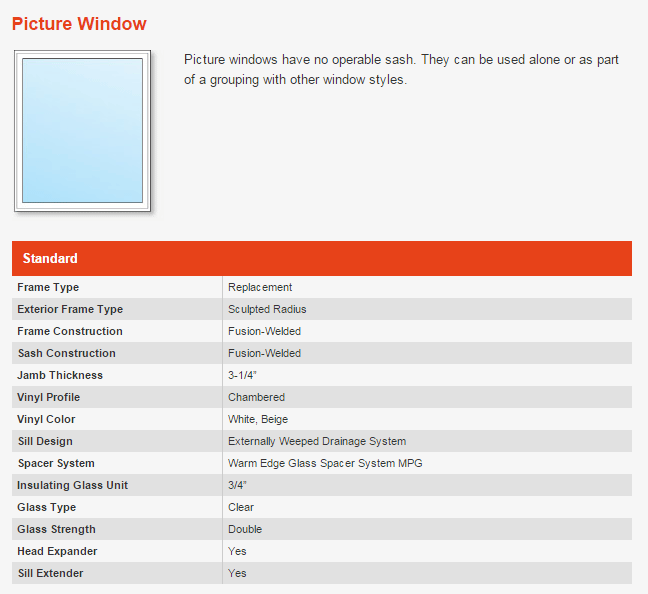 Picture Window

Picture windows have no operable sash. They can be used alone or as part of a grouping with other window styles.

| Standard | |
|---|---|
| Frame Type | Replacement |
| Exterior Frame Type | Sculpted Radius |
| Frame Construction | Fusion-Welded |
| Sash Construction | Fusion-Welded |
| Jamb Thickness | 3-1/4" |
| Vinyl Profile | Chambered |
| Vinyl Color | White, Beige |
| Sill Design | Externally Weeped Drainage System |
| Spacer System | Warm Edge Glass Spacer System MPG |
| Insulating Glass Unit | 3/4" |
| Glass Type | Clear |
| Glass Strength | Double |
| Head Expander | Yes |
| Sill Extender | Yes |